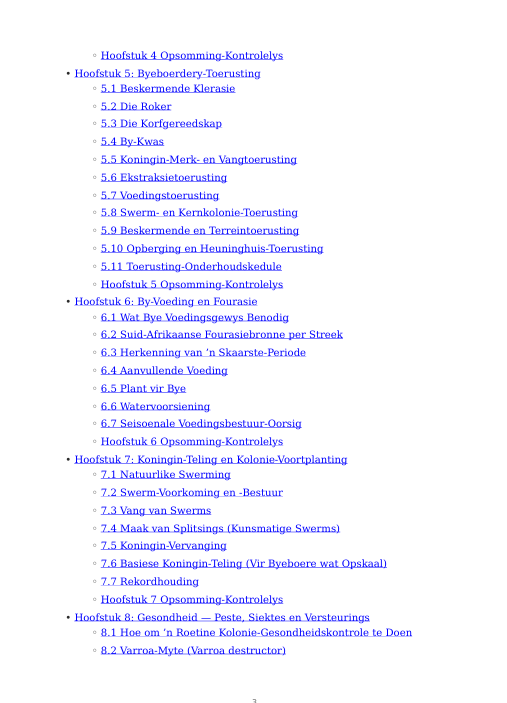 ◦ Hoofstuk 4 Opsomming-Kontrolelys

• Hoofstuk 5: Byeboerdery-Toerusting
◦ 5.1 Beskermende Klerasie
◦ 5.2 Die Roker
◦ 5.3 Die Korfgereedskap
◦ 5.4 By-Kwas
◦ 5.5 Koningin-Merk- en Vangtoerusting
◦ 5.6 Ekstraksietoerusting
◦ 5.7 Voedingstoerusting
◦ 5.8 Swerm- en Kernkolonie-Toerusting
◦ 5.9 Beskermende en Terreintoerusting
◦ 5.10 Opberging en Heuninghuis-Toerusting
◦ 5.11 Toerusting-Onderhoudskedule
◦ Hoofstuk 5 Opsomming-Kontrolelys

• Hoofstuk 6: By-Voeding en Fourasie
◦ 6.1 Wat Bye Voedingsgewys Benodig
◦ 6.2 Suid-Afrikaanse Fourasiebronne per Streek
◦ 6.3 Herkenning van 'n Skaarste-Periode
◦ 6.4 Aanvullende Voeding
◦ 6.5 Plant vir Bye
◦ 6.6 Watervoorsiening
◦ 6.7 Seisoenale Voedingsbestuur-Oorsig
◦ Hoofstuk 6 Opsomming-Kontrolelys

• Hoofstuk 7: Koningin-Teling en Kolonie-Voortplanting
◦ 7.1 Natuurlike Swerming
◦ 7.2 Swerm-Voorkoming en -Bestuur
◦ 7.3 Vang van Swerms
◦ 7.4 Maak van Splitsings (Kunsmatige Swerms)
◦ 7.5 Koningin-Vervanging
◦ 7.6 Basiese Koningin-Teling (Vir Byeboere wat Opskaal)
◦ 7.7 Rekordhouding
◦ Hoofstuk 7 Opsomming-Kontrolelys

• Hoofstuk 8: Gesondheid — Peste, Siektes en Versteurings
◦ 8.1 Hoe om 'n Roetine Kolonie-Gesondheidskontrole te Doen
◦ 8.2 Varroa-Myte (Varroa destructor)

3